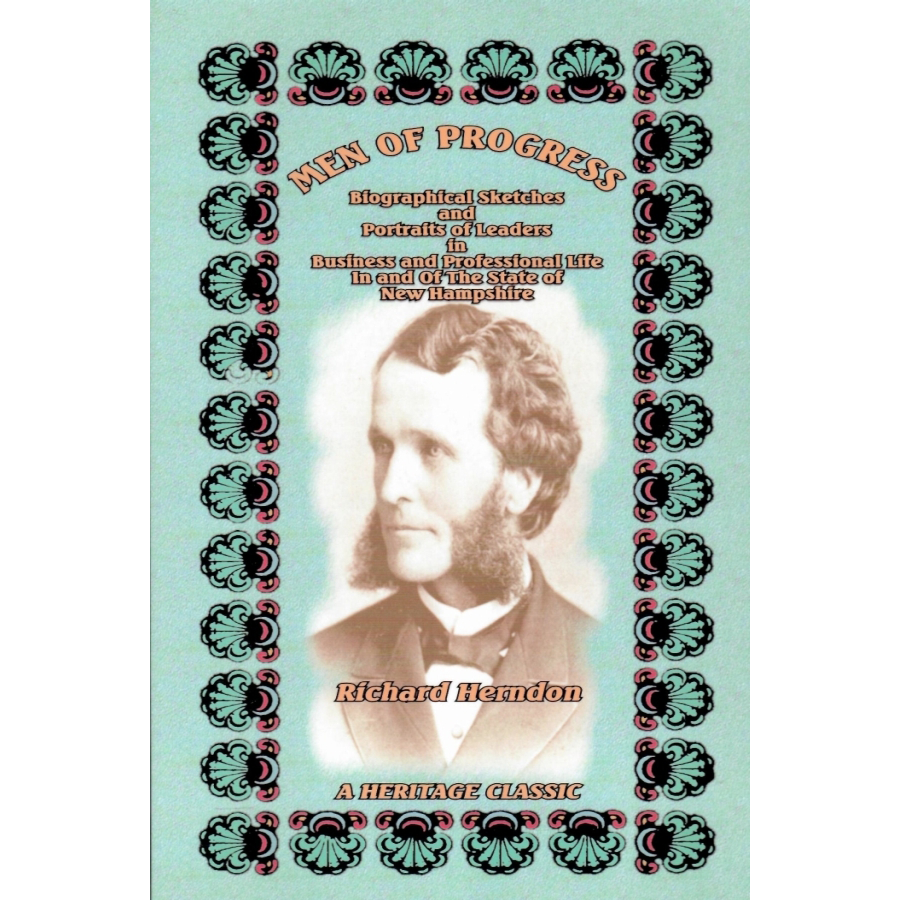 MEN OF PROGRESS

Biographical Sketches and Portraits of Leaders in Business and Professional Life In and Of The State of New Hampshire

Richard Herndon

A HERITAGE CLASSIC